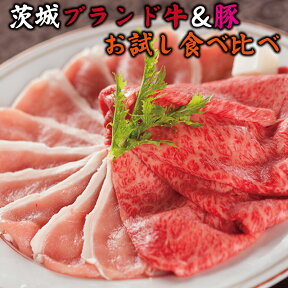 茨城ブランド牛&豚
お試し食べ比べ